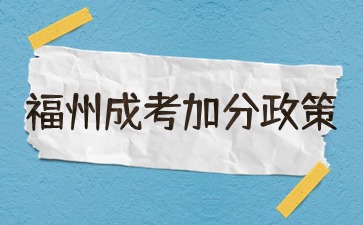 福州成考加分政策